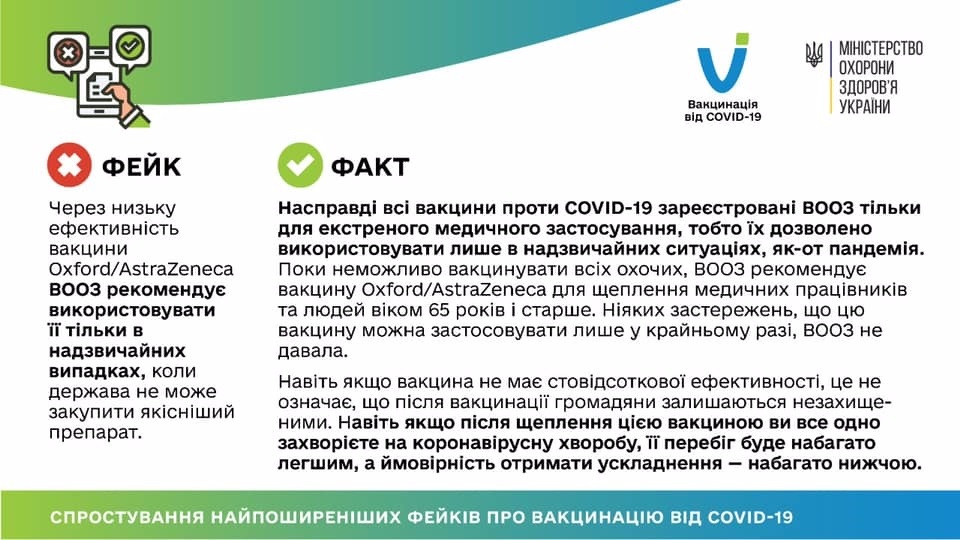 Вакцинація від COVID-19

МІНІСТЕРСТВО ОХОРОНИ ЗДОРОВ'Я УКРАЇНИ

ФЕЙК

Через низьку ефективність вакцини Oxford/AstraZeneca ВООЗ рекомендує використовувати її тільки в надзвичайних випадках, коли держава не може закупити якісніший препарат.

ФАКТ

Насправді всі вакцини проти COVID-19 зареєстровані ВООЗ тільки для екстреного медичного застосування, тобто їх дозволено використовувати лише в надзвичайних ситуаціях, як-от пандемія. Поки неможливо вакцинувати всіх охочих, ВООЗ рекомендує вакцину Oxford/AstraZeneca для щеплення медичних працівників та людей віком 65 років і старше. Ніяких застережень, що цю вакцину можна застосовувати лише у крайньому разі, ВООЗ не давала.

Навіть якщо вакцина не має стовідсоткової ефективності, це не означає, що після вакцинації громадяни залишаються незахищеними. Навіть якщо після щеплення цією вакциною ви все одно захворієте на коронавірусну хворобу, її перебіг буде набагато легшим, а ймовірність отримати ускладнення — набагато нижчою.

СПРОСТУВАННЯ НАЙПОШИРЕНІШИХ ФЕЙКІВ ПРО ВАКЦИНАЦІЮ ВІД COVID-19